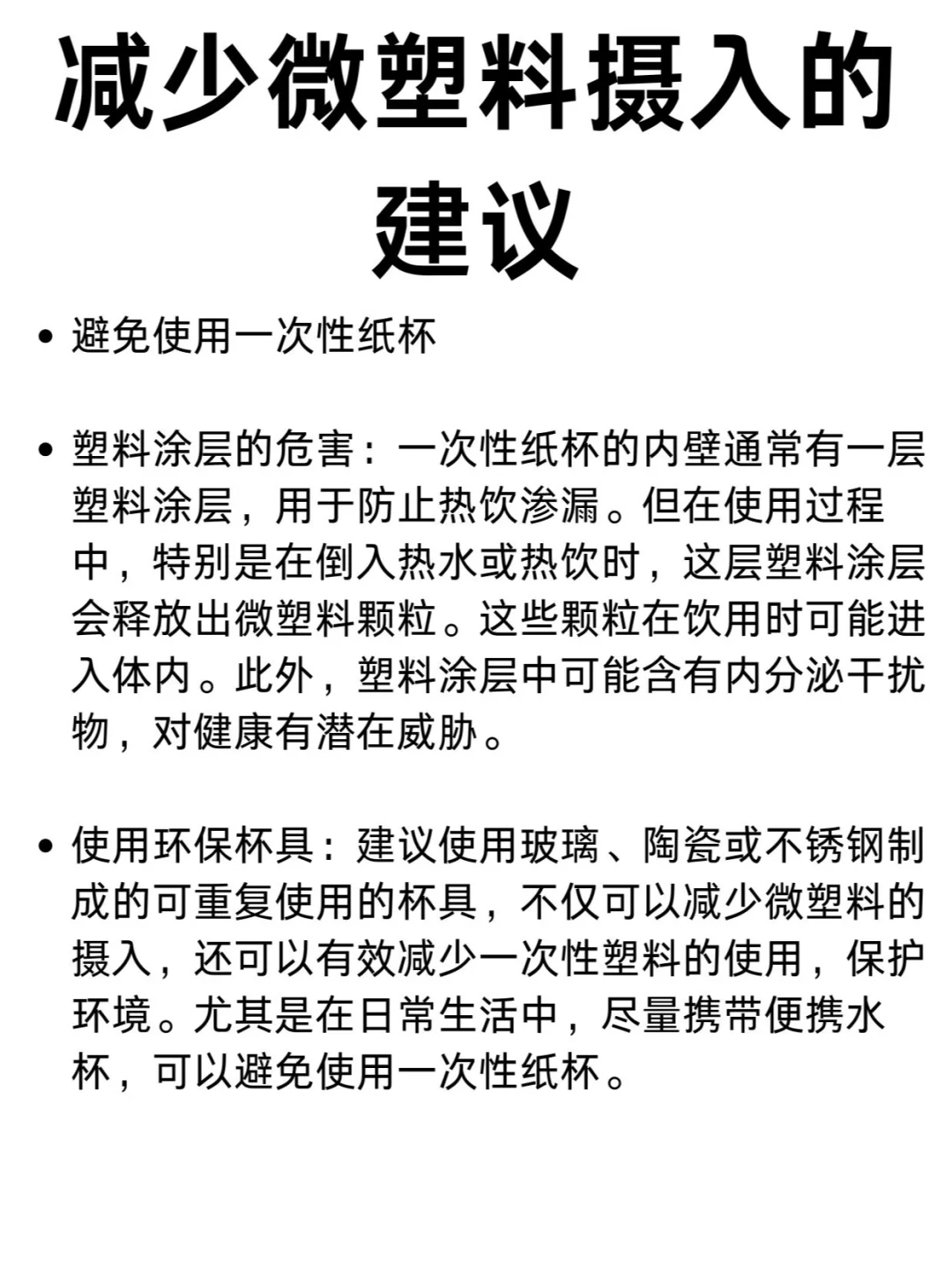 减少微塑料摄入的建议

• 避免使用一次性纸杯

• 塑料涂层的危害：一次性纸杯的内壁通常有一层塑料涂层，用于防止热饮渗漏。但在使用过程中，特别是在倒入热水或热饮时，这层塑料涂层会释放出微塑料颗粒。这些颗粒在饮用时可能进入体内。此外，塑料涂层中可能含有内分泌干扰物，对健康有潜在威胁。

• 使用环保杯具：建议使用玻璃、陶瓷或不锈钢制成的可重复使用的杯具，不仅可以减少微塑料的摄入，还可以有效减少一次性塑料的使用，保护环境。尤其是在日常生活中，尽量携带便携水杯，可以避免使用一次性纸杯。